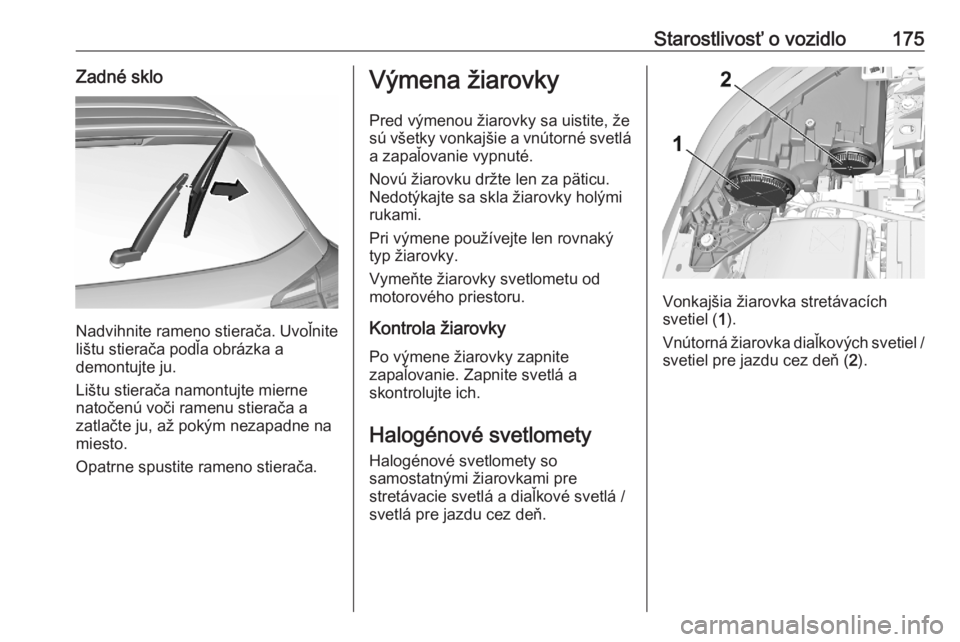 Starostlivosť o vozidlo 175

Zadné sklo

Nadvihnite rameno stierača. Uvoľnite lištu stierača podľa obrázka a demontujte ju.

Lištu stierača namontujte mierne natočenú voči ramenu stierača a zatlačte ju, až pokým nezapadne na miesto.

Opatrne spustite rameno stierača.

Výmena žiarovky

Pred výmenou žiarovky sa uistite, že sú všetky vonkajšie a vnútorné svetlá a zapaľovanie vypnuté.

Novú žiarovku držte len za päticu. Nedotýkajte sa skla žiarovky holými rukami.

Pri výmene používejte len rovnaký typ žiarovky.

Vymeňte žiarovky svetlometu od motorového priestoru.

Kontrola žiarovky

Po výmene žiarovky zapnite zapaľovanie. Zapnite svetlá a skontrolujte ich.

Halogénové svetlomety

Halogénové svetlomety so samostatnými žiarovkami pre stretávacie svetlá a diaľkové svetlá / svetlá pre jazdu cez deň.

2

1

Vonkajšia žiarovka stretávacích svetiel (1).

Vnútorná žiarovka diaľkových svetiel / svetiel pre jazdu cez deň (2).

carmanualsonline.info